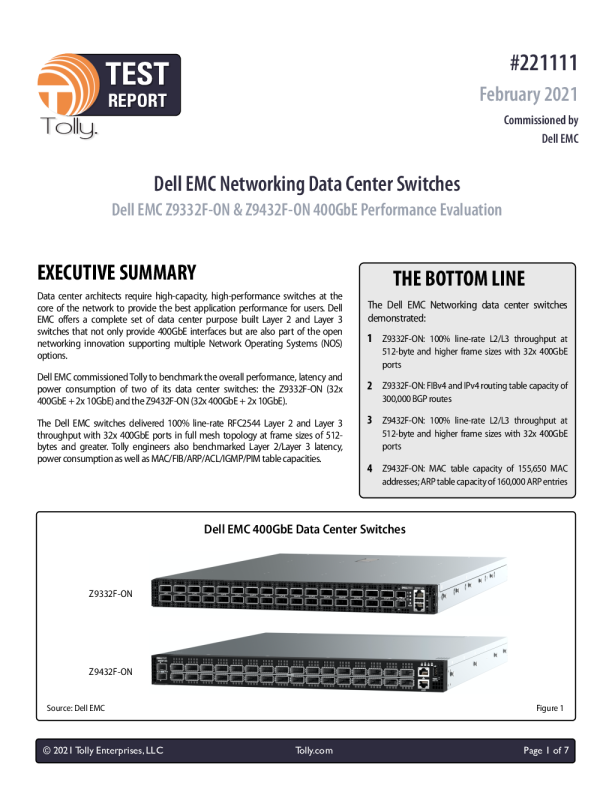 TEST
REPORT
Tolly.

#221111
February 2021
Commissioned by
Dell EMC

Dell EMC Networking Data Center Switches
Dell EMC Z9332F-ON & Z9432F-ON 400GbE Performance Evaluation

EXECUTIVE SUMMARY

Data center architects require high-capacity, high-performance switches at the core of the network to provide the best application performance for users. Dell EMC offers a complete set of data center purpose built Layer 2 and Layer 3 switches that not only provide 400GbE interfaces but are also part of the open networking innovation supporting multiple Network Operating Systems (NOS) options.

Dell EMC commissioned Tolly to benchmark the overall performance, latency and power consumption of two of its data center switches: the Z9332F-ON (32x 400GbE + 2x 10GbE) and the Z9432F-ON (32x 400GbE + 2x 10GbE).

The Dell EMC switches delivered 100% line-rate RFC2544 Layer 2 and Layer 3 throughput with 32x 400GbE ports in full mesh topology at frame sizes of 512-bytes and greater. Tolly engineers also benchmarked Layer 2/Layer 3 latency, power consumption as well as MAC/FIB/ARP/ACL/IGMP/PIM table capacities.

THE BOTTOM LINE

The Dell EMC Networking data center switches demonstrated:

1 Z9332F-ON: 100% line-rate L2/L3 throughput at 512-byte and higher frame sizes with 32x 400GbE ports

2 Z9332F-ON: FIBv4 and IPv4 routing table capacity of 300,000 BGP routes

3 Z9432F-ON: 100% line-rate L2/L3 throughput at 512-byte and higher frame sizes with 32x 400GbE ports

4 Z9432F-ON: MAC table capacity of 155,650 MAC addresses; ARP table capacity of 160,000 ARP entries

Dell EMC 400GbE Data Center Switches

Z9332F-ON

Z9432F-ON

Source: Dell EMC

Figure 1

© 2021 Tolly Enterprises, LLC Tolly.com Page 1 of 7